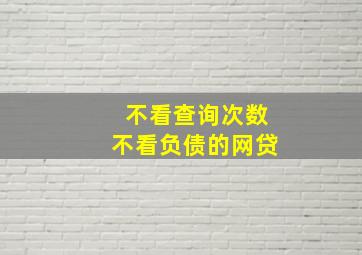 不看查询次数
不看负债的网贷